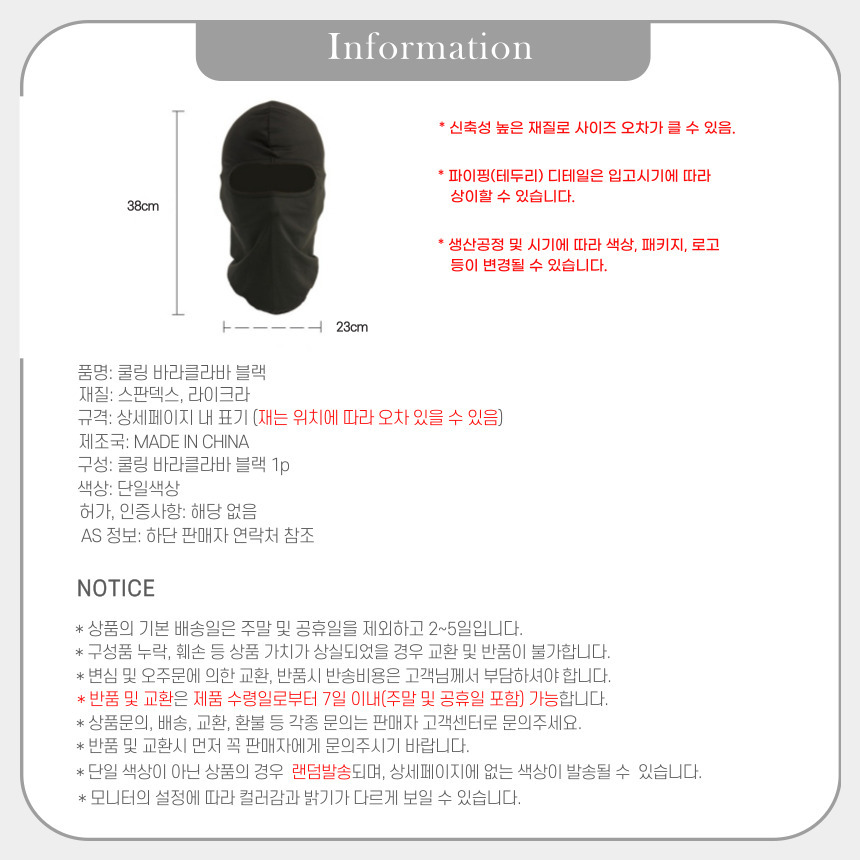 Information

38cm

23cm

* 신축성 높은 재질로 사이즈 오차가 클 수 있음.

* 파이핑(테두리) 디테일은 입고시기에 따라 상이할 수 있습니다.

* 생산공정 및 시기에 따라 색상, 패키지, 로고 등이 변경될 수 있습니다.

품명: 쿨링 바라클라바 블랙
재질: 스판덱스, 라이크라
규격: 상세페이지 내 표기 (재는 위치에 따라 오차 있을 수 있음)
제조국: MADE IN CHINA
구성: 쿨링 바라클라바 블랙 1p
색상: 단일색상
허가, 인증사항: 해당 없음
AS 정보: 하단 판매자 연락처 참조

NOTICE

* 상품의 기본 배송일은 주말 및 공휴일을 제외하고 2~5일입니다.
* 구성품 누락, 훼손 등 상품 가치가 상실되었을 경우 교환 및 반품이 불가합니다.
* 변심 및 오주문에 의한 교환, 반품시 반송비용은 고객님께서 부담하셔야 합니다.
* 반품 및 교환은 제품 수령일로부터 7일 이내(주말 및 공휴일 포함) 가능합니다.
* 상품문의, 배송, 교환, 환불 등 각종 문의는 판매자 고객센터로 문의주세요.
* 반품 및 교환시 먼저 꼭 판매자에게 문의주시기 바랍니다.
* 단일 색상이 아닌 상품의 경우 랜덤발송되며, 상세페이지에 없는 색상이 발송될 수 있습니다.
* 모니터의 설정에 따라 컬러감과 밝기가 다르게 보일 수 있습니다.